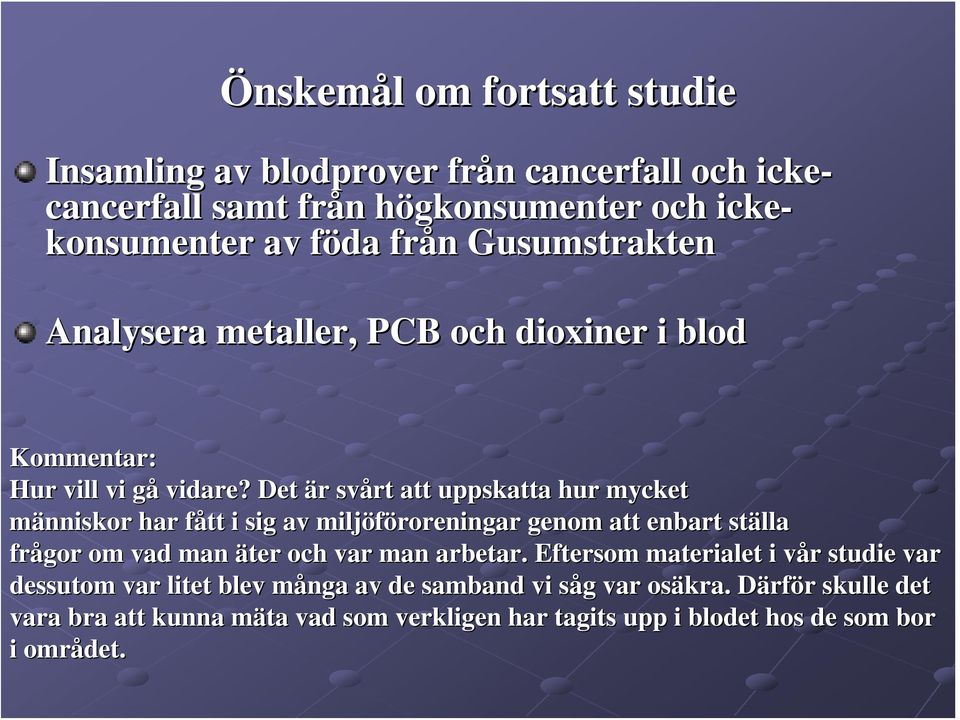 Önskemål om fortsatt studie

Insamling av blodprover från cancerfall och icke-cancerfall samt från högkonsumenter och icke-konsumenter av föda från Gusumstrakten

Analysera metaller, PCB och dioxiner i blod

Kommentar:
Hur vill vi gå vidare? Det är svårt att uppskatta hur mycket människor har fått i sig av miljöföroreningar genom att enbart ställa frågor om vad man äter och var man arbetar. Eftersom materialet i vår studie var dessutom var litet blev många av de samband vi såg var osäkra. Därför skulle det vara bra att kunna mäta vad som verkligen har tagits upp i blodet hos de som bor i området.